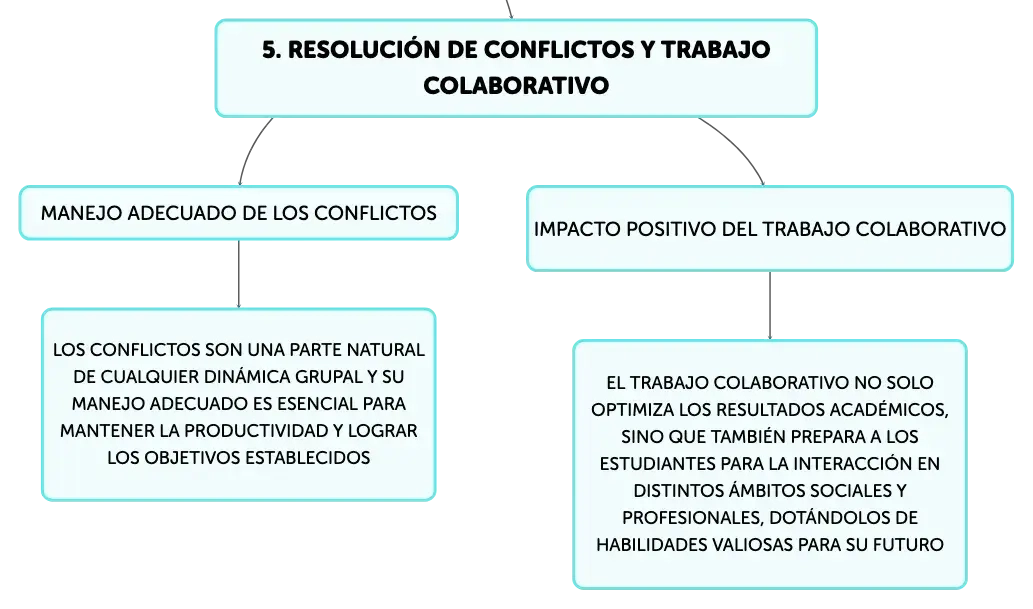 5. RESOLUCIÓN DE CONFLICTOS Y TRABAJO COLABORATIVO

MANEJO ADECUADO DE LOS CONFLICTOS

LOS CONFLICTOS SON UNA PARTE NATURAL DE CUALQUIER DINÁMICA GRUPAL Y SU MANEJO ADECUADO ES ESENCIAL PARA MANTENER LA PRODUCTIVIDAD Y LOGRAR LOS OBJETIVOS ESTABLECIDOS

IMPACTO POSITIVO DEL TRABAJO COLABORATIVO

EL TRABAJO COLABORATIVO NO SOLO OPTIMIZA LOS RESULTADOS ACADÉMICOS, SINO QUE TAMBIÉN PREPARA A LOS ESTUDIANTES PARA LA INTERACCIÓN EN DISTINTOS ÁMBITOS SOCIALES Y PROFESIONALES, DOTÁNDOLOS DE HABILIDADES VALIOSAS PARA SU FUTURO